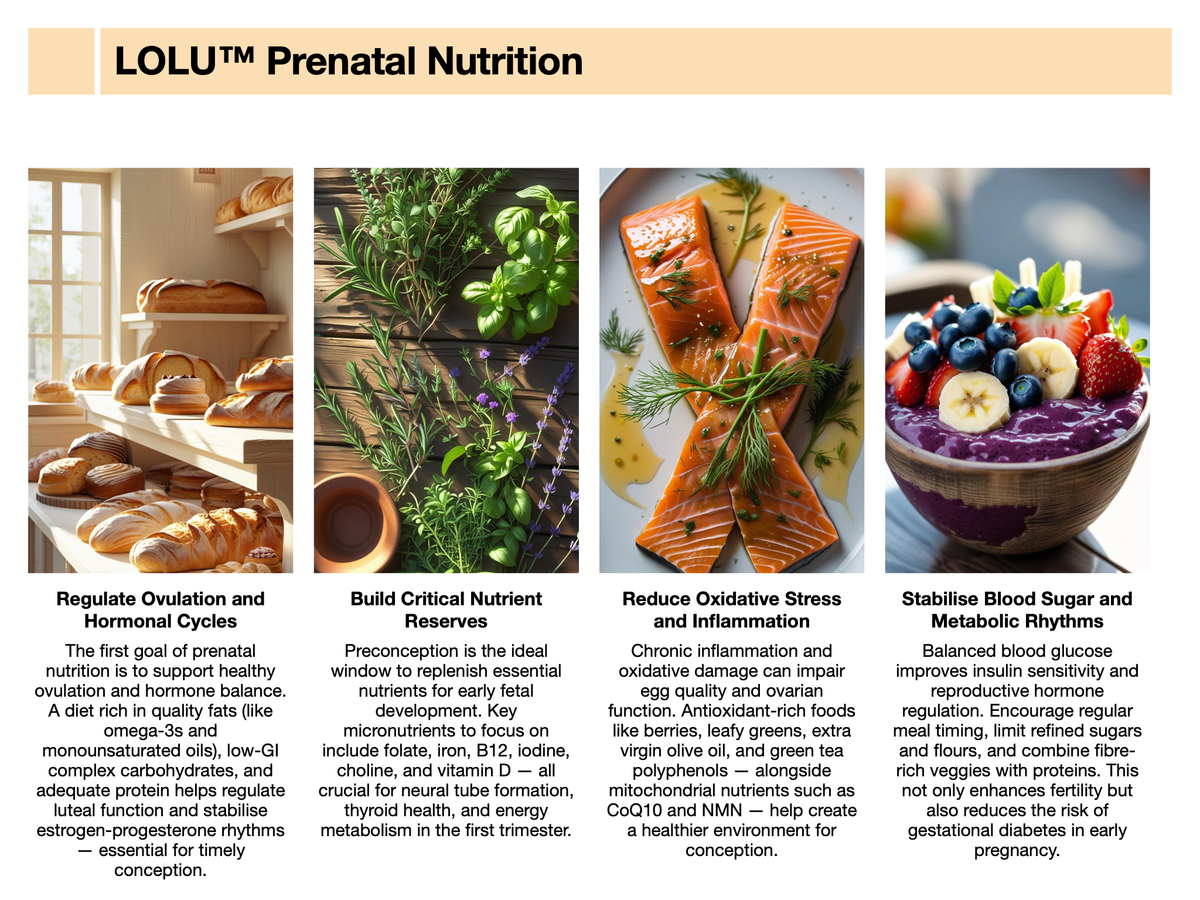 LOLU™ Prenatal Nutrition

Regulate Ovulation and Hormonal Cycles

The first goal of prenatal nutrition is to support healthy ovulation and hormone balance. A diet rich in quality fats (like omega-3s and monounsaturated oils), low-GI complex carbohydrates, and adequate protein helps regulate luteal function and stabilise estrogen-progesterone rhythms — essential for timely conception.

Build Critical Nutrient Reserves

Preconception is the ideal window to replenish essential nutrients for early fetal development. Key micronutrients to focus on include folate, iron, B12, iodine, choline, and vitamin D — all crucial for neural tube formation, thyroid health, and energy metabolism in the first trimester.

Reduce Oxidative Stress and Inflammation

Chronic inflammation and oxidative damage can impair egg quality and ovarian function. Antioxidant-rich foods like berries, leafy greens, extra virgin olive oil, and green tea polyphenols — alongside mitochondrial nutrients such as CoQ10 and NMN — help create a healthier environment for conception.

Stabilise Blood Sugar and Metabolic Rhythms

Balanced blood glucose improves insulin sensitivity and reproductive hormone regulation. Encourage regular meal timing, limit refined sugars and flours, and combine fibre-rich veggies with proteins. This not only enhances fertility but also reduces the risk of gestational diabetes in early pregnancy.